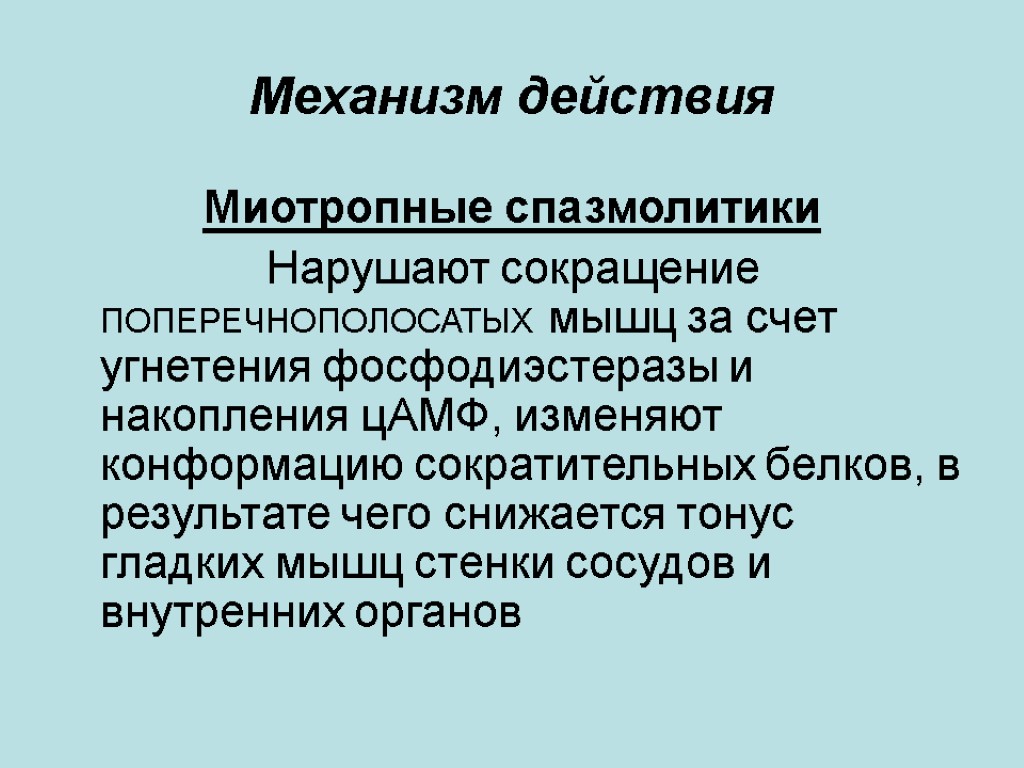 Механизм действия

Миотропные спазмолитики

Нарушают сокращение ПОПЕРЕЧНОПОЛОСАТЫХ мышц за счет угнетения фосфодиэстеразы и накопления цАМФ, изменяют конформацию сократительных белков, в результате чего снижается тонус гладких мышц стенки сосудов и внутренних органов